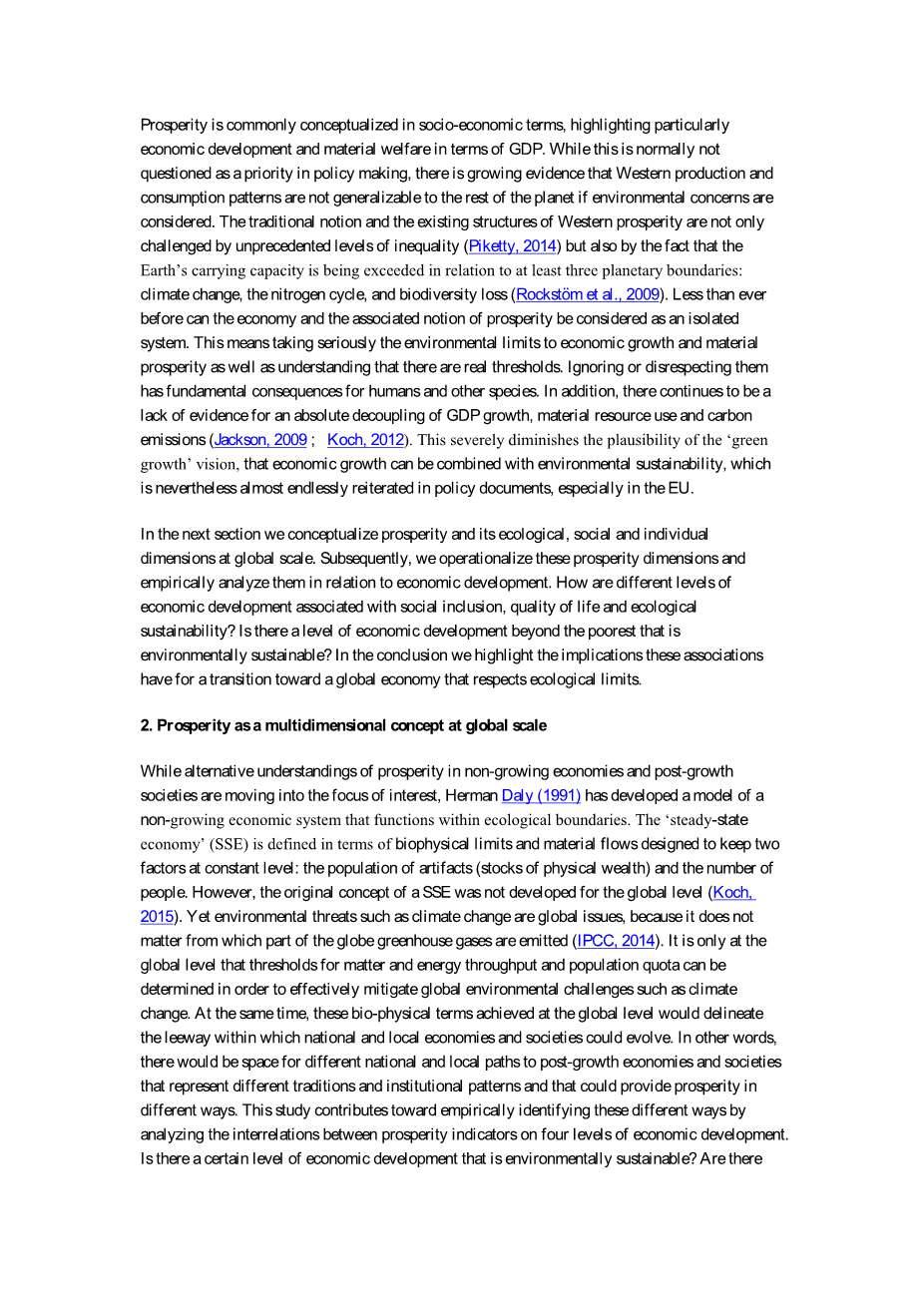 Prosperity is commonly conceptualized in socio-economic terms, highlighting particularly economic development and material welfare in terms of GDP. While this is normally not questioned as a priority in policy making, there is growing evidence that Western production and consumption patterns are not generalizable to the rest of the planet if environmental concerns are considered. The traditional notion and the existing structures of Western prosperity are not only challenged by unprecedented levels of inequality (Piketty, 2014) but also by the fact that the Earth's carrying capacity is being exceeded in relation to at least three planetary boundaries: climate change, the nitrogen cycle, and biodiversity loss (Rockstöm et al., 2009). Less than ever before can the economy and the associated notion of prosperity be considered as an isolated system. This means taking seriously the environmental limits to economic growth and material prosperity as well as understanding that there are real thresholds. Ignoring or disrespecting them has fundamental consequences for humans and other species. In addition, there continues to be a lack of evidence for an absolute decoupling of GDP growth, material resource use and carbon emissions (Jackson, 2009 ; Koch, 2012). This severely diminishes the plausibility of the 'green growth' vision, that economic growth can be combined with environmental sustainability, which is nevertheless almost endlessly reiterated in policy documents, especially in the EU.

In the next section we conceptualize prosperity and its ecological, social and individual dimensions at global scale. Subsequently, we operationalize these prosperity dimensions and empirically analyze them in relation to economic development. How are different levels of economic development associated with social inclusion, quality of life and ecological sustainability? Is there a level of economic development beyond the poorest that is environmentally sustainable? In the conclusion we highlight the implications these associations have for a transition toward a global economy that respects ecological limits.

2. Prosperity as a multidimensional concept at global scale

While alternative understandings of prosperity in non-growing economies and post-growth societies are moving into the focus of interest, Herman Daly (1991) has developed a model of a non-growing economic system that functions within ecological boundaries. The 'steady-state economy' (SSE) is defined in terms of biophysical limits and material flows designed to keep two factors at constant level: the population of artifacts (stocks of physical wealth) and the number of people. However, the original concept of a SSE was not developed for the global level (Koch, 2015). Yet environmental threats such as climate change are global issues, because it does not matter from which part of the globe greenhouse gases are emitted (IPCC, 2014). It is only at the global level that thresholds for matter and energy throughput and population quota can be determined in order to effectively mitigate global environmental challenges such as climate change. At the same time, these bio-physical terms achieved at the global level would delineate the leeway within which national and local economies and societies could evolve. In other words, there would be space for different national and local paths to post-growth economies and societies that represent different traditions and institutional patterns and that could provide prosperity in different ways. This study contributes toward empirically identifying these different ways by analyzing the interrelations between prosperity indicators on four levels of economic development. Is there a certain level of economic development that is environmentally sustainable? Are there